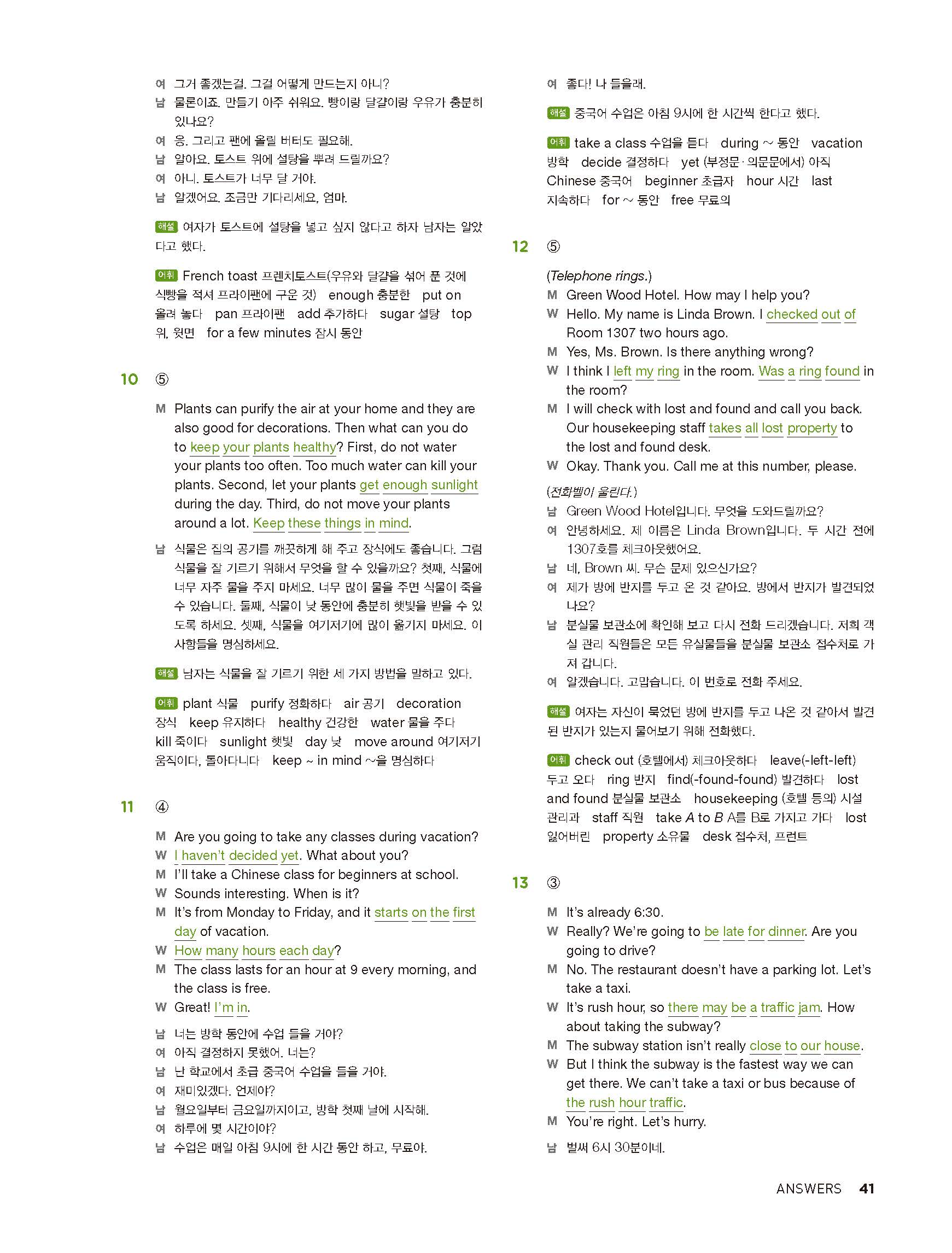 여 그거 좋겠는걸. 그걸 어떻게 만드는지 아니?
남 물론이죠. 만들기 아주 쉬워요. 빵이랑 달걀이랑 우유가 충분히 있나요?
여 응. 그리고 팬에 올릴 버터도 필요해.
남 알아요. 토스트 위에 설탕을 뿌려 드릴까요?
여 아니. 토스트가 너무 달 거야.
남 알겠어요. 조금만 기다리세요, 엄마.

해설 여자가 토스트에 설탕을 넣고 싶지 않다고 하자 남자는 알았다고 했다.

어휘 French toast 프렌치토스트(우유와 달걀을 섞어 푼 것에 식빵을 적셔 프라이팬에 구운 것) enough 충분한 put on 올려 놓다 pan 프라이팬 add 추가하다 sugar 설탕 top 위, 윗면 for a few minutes 잠시 동안

10 ⑤

M Plants can purify the air at your home and they are also good for decorations. Then what can you do to keep your plants healthy? First, do not water your plants too often. Too much water can kill your plants. Second, let your plants get enough sunlight during the day. Third, do not move your plants around a lot. Keep these things in mind.

남 식물은 집의 공기를 깨끗하게 해 주고 장식에도 좋습니다. 그럼 식물을 잘 기르기 위해서 무엇을 할 수 있을까요? 첫째, 식물에 너무 자주 물을 주지 마세요. 너무 많이 물을 주면 식물이 죽을 수 있습니다. 둘째, 식물이 낮 동안에 충분히 햇빛을 받을 수 있도록 하세요. 셋째, 식물을 여기저기에 많이 옮기지 마세요. 이 사항들을 명심하세요.

해설 남자는 식물을 잘 기르기 위한 세 가지 방법을 말하고 있다.

어휘 plant 식물 purify 정화하다 air 공기 decoration 장식 keep 유지하다 healthy 건강한 water 물을 주다 kill 죽이다 sunlight 햇빛 day 낮 move around 여기저기 움직이다, 돌아다니다 keep ~ in mind ~을 명심하다

11 ④

M Are you going to take any classes during vacation?
W I haven't decided yet. What about you?
M I'll take a Chinese class for beginners at school.
W Sounds interesting. When is it?
M It's from Monday to Friday, and it starts on the first day of vacation.
W How many hours each day?
M The class lasts for an hour at 9 every morning, and the class is free.
W Great! I'm in.

남 너는 방학 동안에 수업 들을 거야?
여 아직 결정하지 못했어. 너는?
남 난 학교에서 초급 중국어 수업을 들을 거야.
여 재미있겠다. 언제야?
남 월요일부터 금요일까지이고, 방학 첫째 날에 시작해.
여 하루에 몇 시간이야?
남 수업은 매일 아침 9시에 한 시간 동안 하고, 무료야.
여 좋다! 나 들을래.

해설 중국어 수업은 아침 9시에 한 시간씩 한다고 했다.

어휘 take a class 수업을 듣다 during ~ 동안 vacation 방학 decide 결정하다 yet (부정문·의문문에서) 아직 Chinese 중국어 beginner 초급자 hour 시간 last 지속하다 for ~ 동안 free 무료의

12 ⑤

(Telephone rings.)
M Green Wood Hotel. How may I help you?
W Hello. My name is Linda Brown. I checked out of Room 1307 two hours ago.
M Yes, Ms. Brown. Is there anything wrong?
W I think I left my ring in the room. Was a ring found in the room?
M I will check with lost and found and call you back. Our housekeeping staff takes all lost property to the lost and found desk.
W Okay. Thank you. Call me at this number, please.

(전화벨이 울린다.)
남 Green Wood Hotel입니다. 무엇을 도와드릴까요?
여 안녕하세요. 제 이름은 Linda Brown입니다. 두 시간 전에 1307호를 체크아웃했어요.
남 네, Brown 씨. 무슨 문제 있으신가요?
여 제가 방에 반지를 두고 온 것 같아요. 방에서 반지가 발견되었나요?
남 분실물 보관소에 확인해 보고 다시 전화 드리겠습니다. 저희 객실 관리 직원들은 모든 유실물들을 분실물 보관소 접수처로 가져 갑니다.
여 알겠습니다. 고맙습니다. 이 번호로 전화 주세요.

해설 여자는 자신이 묵었던 방에 반지를 두고 나온 것 같아서 발견된 반지가 있는지 물어보기 위해 전화했다.

어휘 check out (호텔에서) 체크아웃하다 leave(-left-left) 두고 오다 ring 반지 find(-found-found) 발견하다 lost and found 분실물 보관소 housekeeping (호텔 등의) 시설 관리과 staff 직원 take A to B A를 B로 가지고 가다 lost 잃어버린 property 소유물 desk 접수처, 프런트

13 ③

M It's already 6:30.
W Really? We're going to be late for dinner. Are you going to drive?
M No. The restaurant doesn't have a parking lot. Let's take a taxi.
W It's rush hour, so there may be a traffic jam. How about taking the subway?
M The subway station isn't really close to our house.
W But I think the subway is the fastest way we can get there. We can't take a taxi or bus because of the rush hour traffic.
M You're right. Let's hurry.

남 벌써 6시 30분이네.

ANSWERS 41